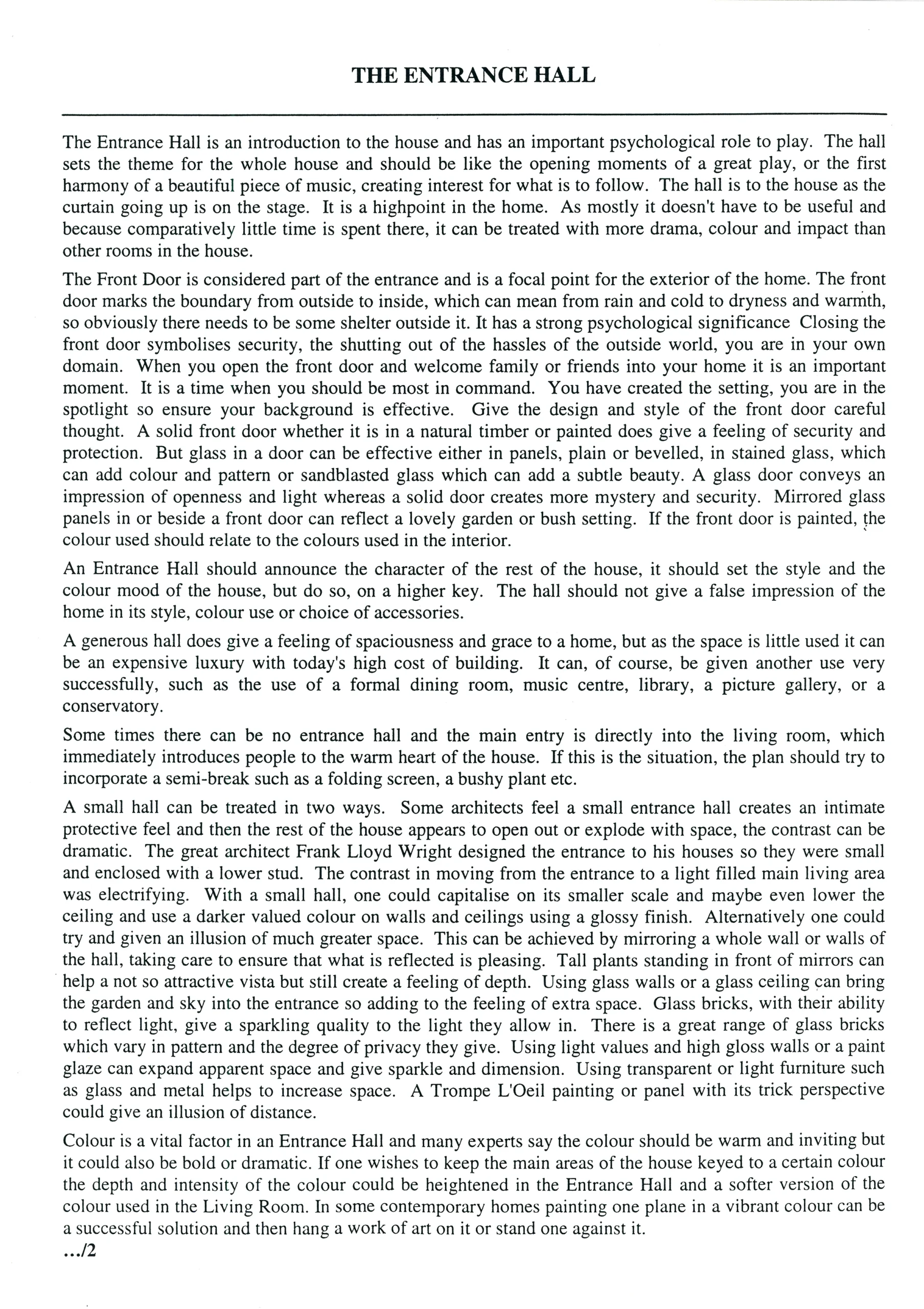 THE ENTRANCE HALL

The Entrance Hall is an introduction to the house and has an important psychological role to play. The hall sets the theme for the whole house and should be like the opening moments of a great play, or the first harmony of a beautiful piece of music, creating interest for what is to follow. The hall is to the house as the curtain going up is on the stage. It is a highpoint in the home. As mostly it doesn't have to be useful and because comparatively little time is spent there, it can be treated with more drama, colour and impact than other rooms in the house.

The Front Door is considered part of the entrance and is a focal point for the exterior of the home. The front door marks the boundary from outside to inside, which can mean from rain and cold to dryness and warmth, so obviously there needs to be some shelter outside it. It has a strong psychological significance Closing the front door symbolises security, the shutting out of the hassles of the outside world, you are in your own domain. When you open the front door and welcome family or friends into your home it is an important moment. It is a time when you should be most in command. You have created the setting, you are in the spotlight so ensure your background is effective. Give the design and style of the front door careful thought. A solid front door whether it is in a natural timber or painted does give a feeling of security and protection. But glass in a door can be effective either in panels, plain or bevelled, in stained glass, which can add colour and pattern or sandblasted glass which can add a subtle beauty. A glass door conveys an impression of openness and light whereas a solid door creates more mystery and security. Mirrored glass panels in or beside a front door can reflect a lovely garden or bush setting. If the front door is painted, the colour used should relate to the colours used in the interior.

An Entrance Hall should announce the character of the rest of the house, it should set the style and the colour mood of the house, but do so, on a higher key. The hall should not give a false impression of the home in its style, colour use or choice of accessories.

A generous hall does give a feeling of spaciousness and grace to a home, but as the space is little used it can be an expensive luxury with today's high cost of building. It can, of course, be given another use very successfully, such as the use of a formal dining room, music centre, library, a picture gallery, or a conservatory.

Some times there can be no entrance hall and the main entry is directly into the living room, which immediately introduces people to the warm heart of the house. If this is the situation, the plan should try to incorporate a semi-break such as a folding screen, a bushy plant etc.

A small hall can be treated in two ways. Some architects feel a small entrance hall creates an intimate protective feel and then the rest of the house appears to open out or explode with space, the contrast can be dramatic. The great architect Frank Lloyd Wright designed the entrance to his houses so they were small and enclosed with a lower stud. The contrast in moving from the entrance to a light filled main living area was electrifying. With a small hall, one could capitalise on its smaller scale and maybe even lower the ceiling and use a darker valued colour on walls and ceilings using a glossy finish. Alternatively one could try and given an illusion of much greater space. This can be achieved by mirroring a whole wall or walls of the hall, taking care to ensure that what is reflected is pleasing. Tall plants standing in front of mirrors can help a not so attractive vista but still create a feeling of depth. Using glass walls or a glass ceiling can bring the garden and sky into the entrance so adding to the feeling of extra space. Glass bricks, with their ability to reflect light, give a sparkling quality to the light they allow in. There is a great range of glass bricks which vary in pattern and the degree of privacy they give. Using light values and high gloss walls or a paint glaze can expand apparent space and give sparkle and dimension. Using transparent or light furniture such as glass and metal helps to increase space. A Trompe L'Oeil painting or panel with its trick perspective could give an illusion of distance.

Colour is a vital factor in an Entrance Hall and many experts say the colour should be warm and inviting but it could also be bold or dramatic. If one wishes to keep the main areas of the house keyed to a certain colour the depth and intensity of the colour could be heightened in the Entrance Hall and a softer version of the colour used in the Living Room. In some contemporary homes painting one plane in a vibrant colour can be a successful solution and then hang a work of art on it or stand one against it.

.../2